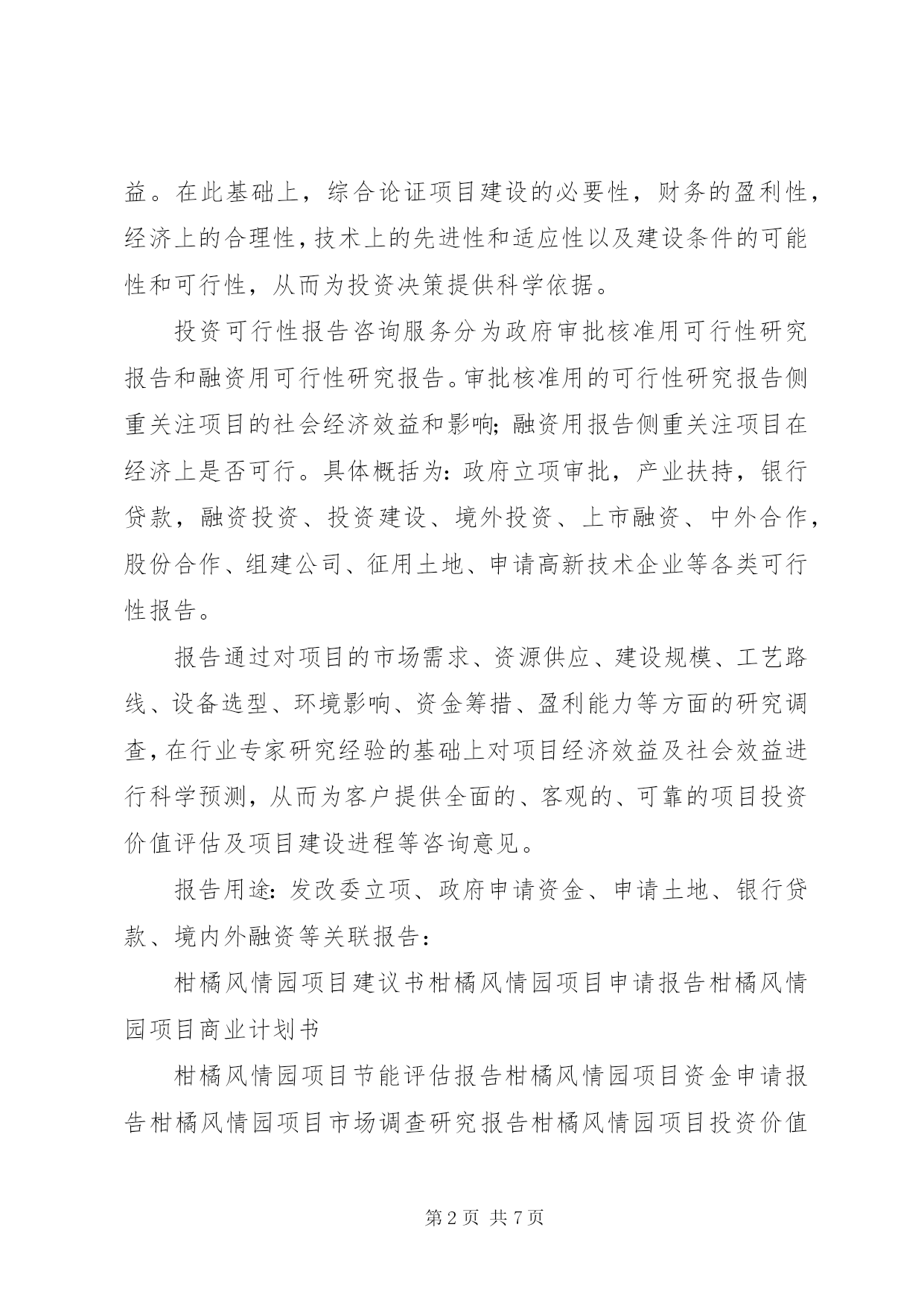 益。在此基础上，综合论证项目建设的必要性，财务的盈利性，经济上的合理性，技术上的先进性和适应性以及建设条件的可能性和可行性，从而为投资决策提供科学依据。

投资可行性报告咨询服务分为政府审批核准用可行性研究报告和融资用可行性研究报告。审批核准用的可行性研究报告侧重关注项目的社会经济效益和影响；融资用报告侧重关注项目在经济上是否可行。具体概括为：政府立项审批，产业扶持，银行贷款，融资投资、投资建设、境外投资、上市融资、中外合作，股份合作、组建公司、征用土地、申请高新技术企业等各类可行性报告。

报告通过对项目的市场需求、资源供应、建设规模、工艺路线、设备选型、环境影响、资金筹措、盈利能力等方面的研究调查，在行业专家研究经验的基础上对项目经济效益及社会效益进行科学预测，从而为客户提供全面的、客观的、可靠的项目投资价值评估及项目建设进程等咨询意见。

报告用途：发改委立项、政府申请资金、申请土地、银行贷款、境内外融资等关联报告：

柑橘风情园项目建议书柑橘风情园项目申请报告柑橘风情园项目商业计划书

柑橘风情园项目节能评估报告柑橘风情园项目资金申请报告柑橘风情园项目市场调查研究报告柑橘风情园项目投资价值

第 2 页 共 7 页